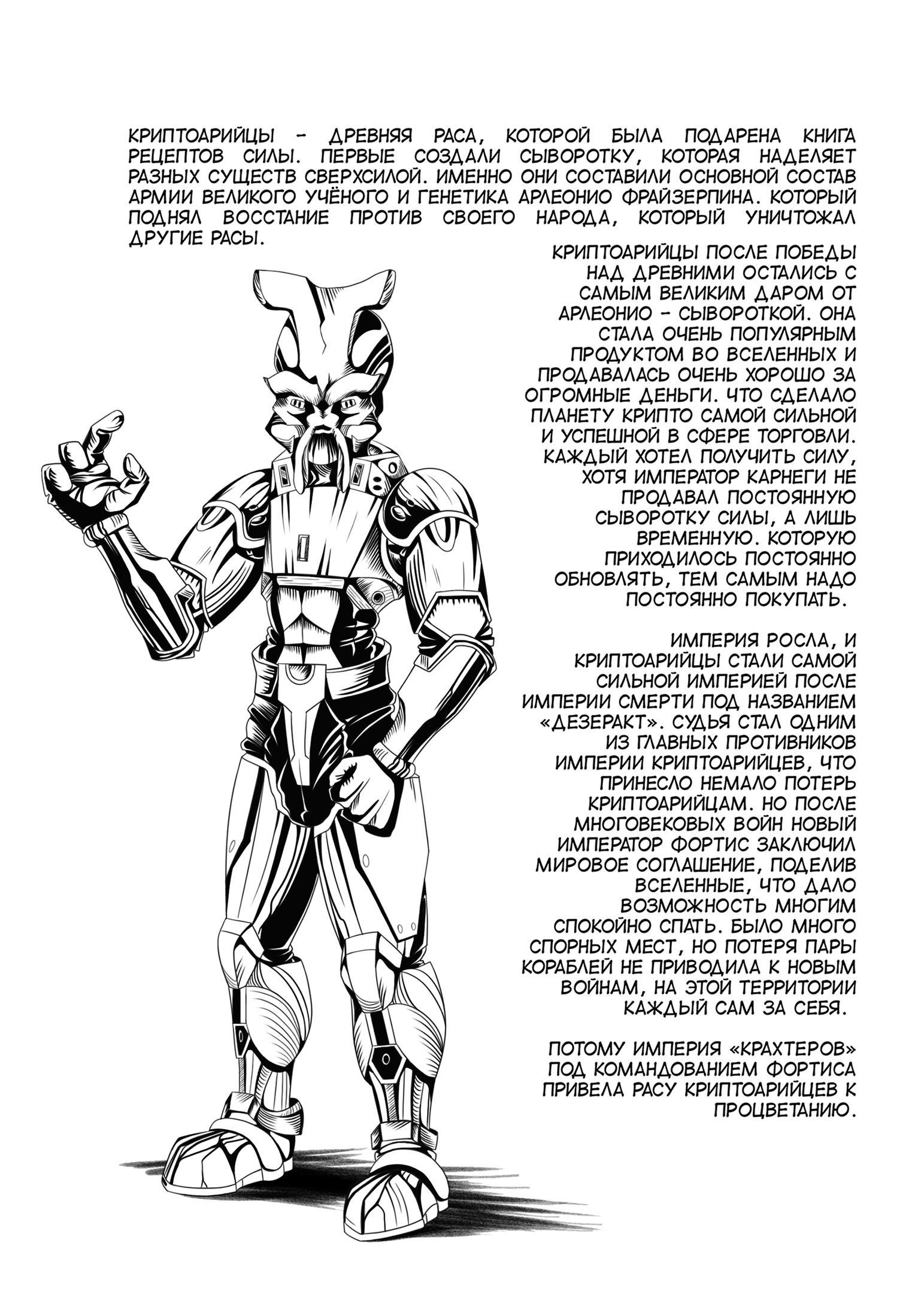 КРИПТОАРИЙЦЫ - ДРЕВНЯЯ РАСА, КОТОРОЙ БЫЛА ПОДАРЕНА КНИГА РЕЦЕПТОВ СИЛЫ. ПЕРВЫЕ СОЗДАЛИ СЫВОРОТКУ, КОТОРАЯ НАДЕЛЯЕТ РАЗНЫХ СУЩЕСТВ СВЕРХСИЛОЙ. ИМЕННО ОНИ СОСТАВИЛИ ОСНОВНОЙ СОСТАВ АРМИИ ВЕЛИКОГО УЧЁНОГО И ГЕНЕТИКА АРЛЕОНИО ФРАЙЗЕРПИНА. КОТОРЫЙ ПОДНЯЛ ВОССТАНИЕ ПРОТИВ СВОЕГО НАРОДА, КОТОРЫЙ УНИЧТОЖАЛ ДРУГИЕ РАСЫ.

КРИПТОАРИЙЦЫ ПОСЛЕ ПОБЕДЫ НАД ДРЕВНИМИ ОСТАЛИСЬ С САМЫМ ВЕЛИКИМ ДАРОМ ОТ АРЛЕОНИО - СЫВОРОТКОЙ. ОНА СТАЛА ОЧЕНЬ ПОПУЛЯРНЫМ ПРОДУКТОМ ВО ВСЕЛЕННЫХ И ПРОДАВАЛАСЬ ОЧЕНЬ ХОРОШО ЗА ОГРОМНЫЕ ДЕНЬГИ. ЧТО СДЕЛАЛО ПЛАНЕТУ КРИПТО САМОЙ СИЛЬНОЙ И УСПЕШНОЙ В СФЕРЕ ТОРГОВЛИ. КАЖДЫЙ ХОТЕЛ ПОЛУЧИТЬ СИЛУ, ХОТЯ ИМПЕРАТОР КАРНЕГИ НЕ ПРОДАВАЛ ПОСТОЯННУЮ СЫВОРОТКУ СИЛЫ, А ЛИШЬ ВРЕМЕННУЮ. КОТОРУЮ ПРИХОДИЛОСЬ ПОСТОЯННО ОБНОВЛЯТЬ, ТЕМ САМЫМ НАДО ПОСТОЯННО ПОКУПАТЬ.

ИМПЕРИЯ РОСЛА, И КРИПТОАРИЙЦЫ СТАЛИ САМОЙ СИЛЬНОЙ ИМПЕРИЕЙ ПОСЛЕ ИМПЕРИИ СМЕРТИ ПОД НАЗВАНИЕМ «ДЕЗЕРАКТ». СУДЬЯ СТАЛ ОДНИМ ИЗ ГЛАВНЫХ ПРОТИВНИКОВ ИМПЕРИИ КРИПТОАРИЙЦЕВ, ЧТО ПРИНЕСЛО НЕМАЛО ПОТЕРЬ КРИПТОАРИЙЦАМ. НО ПОСЛЕ МНОГОВЕКОВЫХ ВОЙН НОВЫЙ ИМПЕРАТОР ФОРТИС ЗАКЛЮЧИЛ МИРОВОЕ СОГЛАШЕНИЕ, ПОДЕЛИВ ВСЕЛЕННЫЕ, ЧТО ДАЛО ВОЗМОЖНОСТЬ МНОГИМ СПОКОЙНО СПАТЬ. БЫЛО МНОГО СПОРНЫХ МЕСТ, НО ПОТЕРЯ ПАРЫ КОРАБЛЕЙ НЕ ПРИВОДИЛА К НОВЫМ ВОЙНАМ, НА ЭТОЙ ТЕРРИТОРИИ КАЖДЫЙ САМ ЗА СЕБЯ.

ПОТОМУ ИМПЕРИЯ «КРАХТЕРОВ» ПОД КОМАНДОВАНИЕМ ФОРТИСА ПРИВЕЛА РАСУ КРИПТОАРИЙЦЕВ К ПРОЦВЕТАНИЮ.